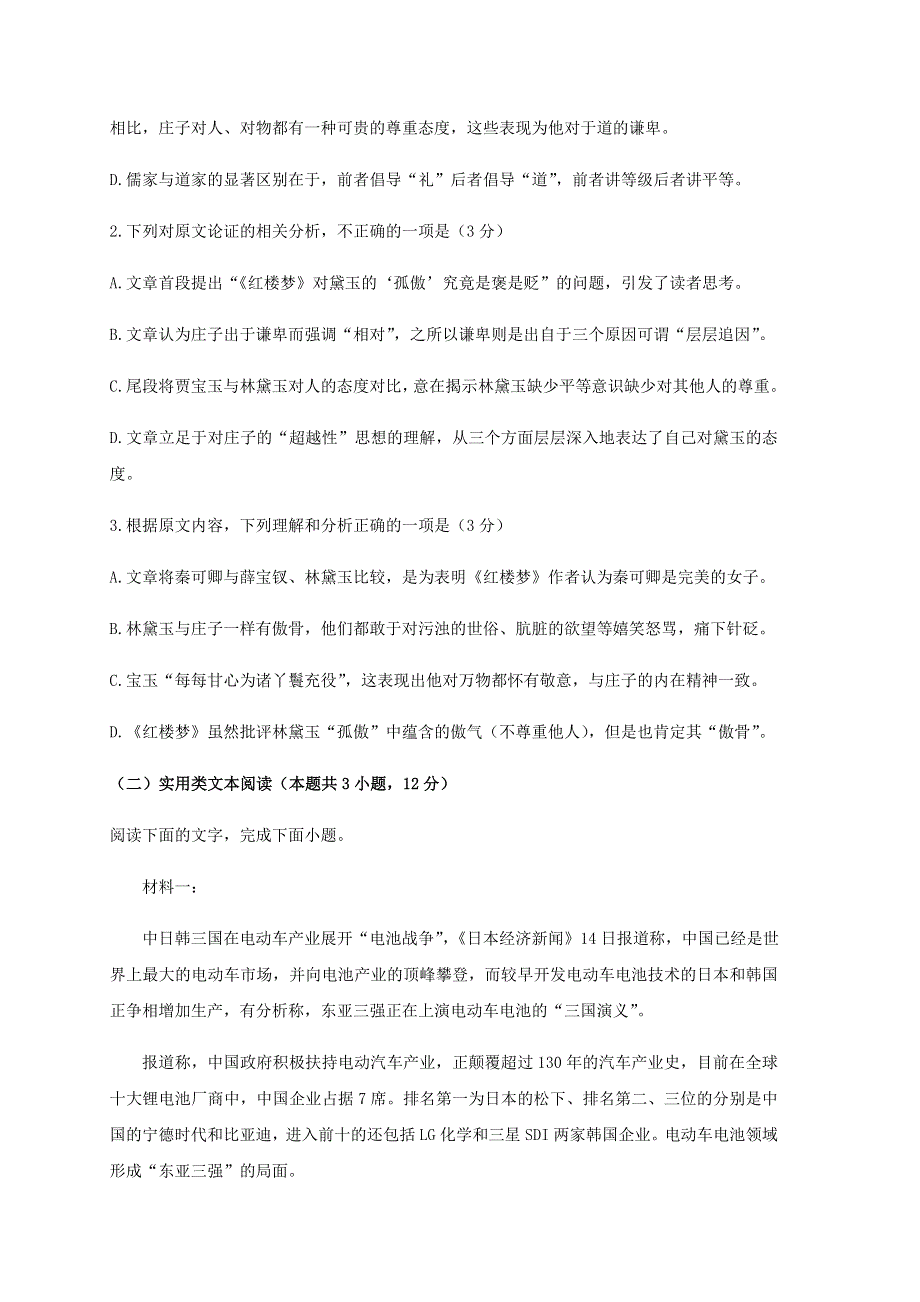 相比，庄子对人、对物都有一种可贵的尊重态度，这些表现为他对于道的谦卑。

D.儒家与道家的显著区别在于，前者倡导“礼”后者倡导“道”，前者讲等级后者讲平等。

2.下列对原文论证的相关分析，不正确的一项是（3分）

A.文章首段提出“《红楼梦》对黛玉的‘孤傲’究竟是褒是贬”的问题，引发了读者思考。

B.文章认为庄子出于谦卑而强调“相对”，之所以谦卑则是出自于三个原因可谓“层层追因”。

C.尾段将贾宝玉与林黛玉对人的态度对比，意在揭示林黛玉缺少平等意识缺少对其他人的尊重。

D.文章立足于对庄子的“超越性”思想的理解，从三个方面层层深入地表达了自己对黛玉的态度。

3.根据原文内容，下列理解和分析正确的一项是（3分）

A.文章将秦可卿与薛宝钗、林黛玉比较，是为表明《红楼梦》作者认为秦可卿是完美的女子。

B.林黛玉与庄子一样有傲骨，他们都敢于对污浊的世俗、肮脏的欲望等嬉笑怒骂，痛下针砭。

C.宝玉“每每甘心为诸丫鬟充役”，这表现出他对万物都怀有敬意，与庄子的内在精神一致。

D.《红楼梦》虽然批评林黛玉“孤傲”中蕴含的傲气（不尊重他人），但是也肯定其“傲骨”。

（二）实用类文本阅读（本题共3小题，12分）

阅读下面的文字，完成下面小题。

材料一：

中日韩三国在电动车产业展开“电池战争”，《日本经济新闻》14日报道称，中国已经是世界上最大的电动车市场，并向电池产业的顶峰攀登，而较早开发电动车电池技术的日本和韩国正争相增加生产，有分析称，东亚三强正在上演电动车电池的“三国演义”。

报道称，中国政府积极扶持电动汽车产业，正颠覆超过130年的汽车产业史，目前在全球十大锂电池厂商中，中国企业占据7席。排名第一为日本的松下、排名第二、三位的分别是中国的宁德时代和比亚迪，进入前十的还包括LG化学和三星SDI两家韩国企业。电动车电池领域形成“东亚三强”的局面。